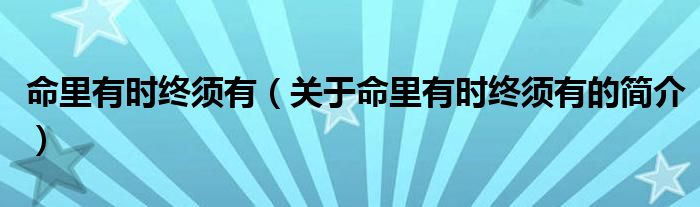 命里有时终须有（关于命里有时终须有的简介）